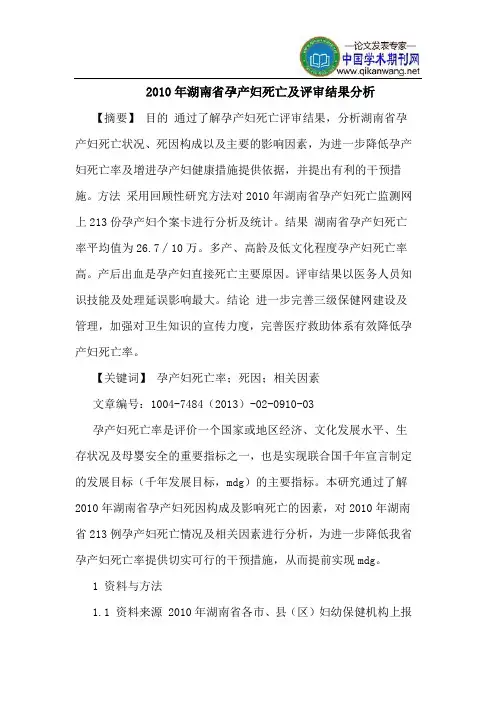 —论文发表专家—
中国学术期刊网
www.qikanwang.net

2010年湖南省孕产妇死亡及评审结果分析

【摘要】 目的 通过了解孕产妇死亡评审结果，分析湖南省孕产妇死亡状况、死因构成以及主要的影响因素，为进一步降低孕产妇死亡率及增进孕产妇健康措施提供依据，并提出有利的干预措施。方法 采用回顾性研究方法对2010年湖南省孕产妇死亡监测网上213份孕产妇个案卡进行分析及统计。结果 湖南省孕产妇死亡率平均值为26.7／10万。多产、高龄及低文化程度孕产妇死亡率高。产后出血是孕产妇直接死亡主要原因。评审结果以医务人员知识技能及处理延误影响最大。结论 进一步完善三级保健网建设及管理，加强对卫生知识的宣传力度，完善医疗救助体系有效降低孕产妇死亡率。

【关键词】 孕产妇死亡率；死因；相关因素

文章编号：1004-7484（2013）-02-0910-03

孕产妇死亡率是评价一个国家或地区经济、文化发展水平、生存状况及母婴安全的重要指标之一，也是实现联合国千年宣言制定的发展目标（千年发展目标，mdg）的主要指标。本研究通过了解2010年湖南省孕产妇死因构成及影响死亡的因素，对2010年湖南省213例孕产妇死亡情况及相关因素进行分析，为进一步降低我省孕产妇死亡率提供切实可行的干预措施，从而提前实现mdg。

1 资料与方法

1.1 资料来源 2010年湖南省各市、县（区）妇幼保健机构上报